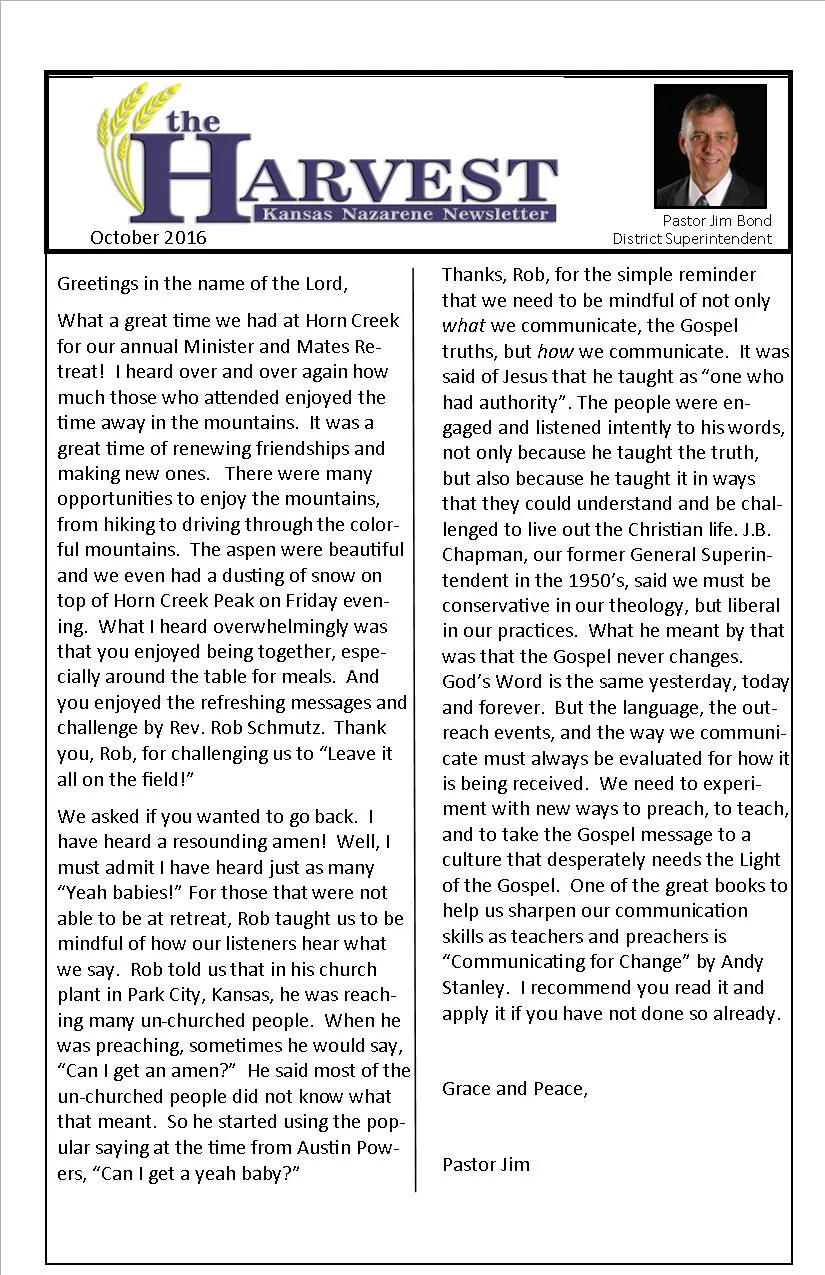 the HARVEST
Kansas Nazarene Newsletter

October 2016

Pastor Jim Bond
District Superintendent

Greetings in the name of the Lord,

What a great time we had at Horn Creek for our annual Minister and Mates Retreat! I heard over and over again how much those who attended enjoyed the time away in the mountains. It was a great time of renewing friendships and making new ones. There were many opportunities to enjoy the mountains, from hiking to driving through the colorful mountains. The aspen were beautiful and we even had a dusting of snow on top of Horn Creek Peak on Friday evening. What I heard overwhelmingly was that you enjoyed being together, especially around the table for meals. And you enjoyed the refreshing messages and challenge by Rev. Rob Schmutz. Thank you, Rob, for challenging us to “Leave it all on the field!”

We asked if you wanted to go back. I have heard a resounding amen! Well, I must admit I have heard just as many “Yeah babies!” For those that were not able to be at retreat, Rob taught us to be mindful of how our listeners hear what we say. Rob told us that in his church plant in Park City, Kansas, he was reaching many un-churched people. When he was preaching, sometimes he would say, “Can I get an amen?” He said most of the un-churched people did not know what that meant. So he started using the popular saying at the time from Austin Powers, “Can I get a yeah baby?”

Thanks, Rob, for the simple reminder that we need to be mindful of not only what we communicate, the Gospel truths, but how we communicate. It was said of Jesus that he taught as “one who had authority”. The people were engaged and listened intently to his words, not only because he taught the truth, but also because he taught it in ways that they could understand and be challenged to live out the Christian life. J.B. Chapman, our former General Superintendent in the 1950’s, said we must be conservative in our theology, but liberal in our practices. What he meant by that was that the Gospel never changes. God’s Word is the same yesterday, today and forever. But the language, the outreach events, and the way we communicate must always be evaluated for how it is being received. We need to experiment with new ways to preach, to teach, and to take the Gospel message to a culture that desperately needs the Light of the Gospel. One of the great books to help us sharpen our communication skills as teachers and preachers is “Communicating for Change” by Andy Stanley. I recommend you read it and apply it if you have not done so already.

Grace and Peace,

Pastor Jim